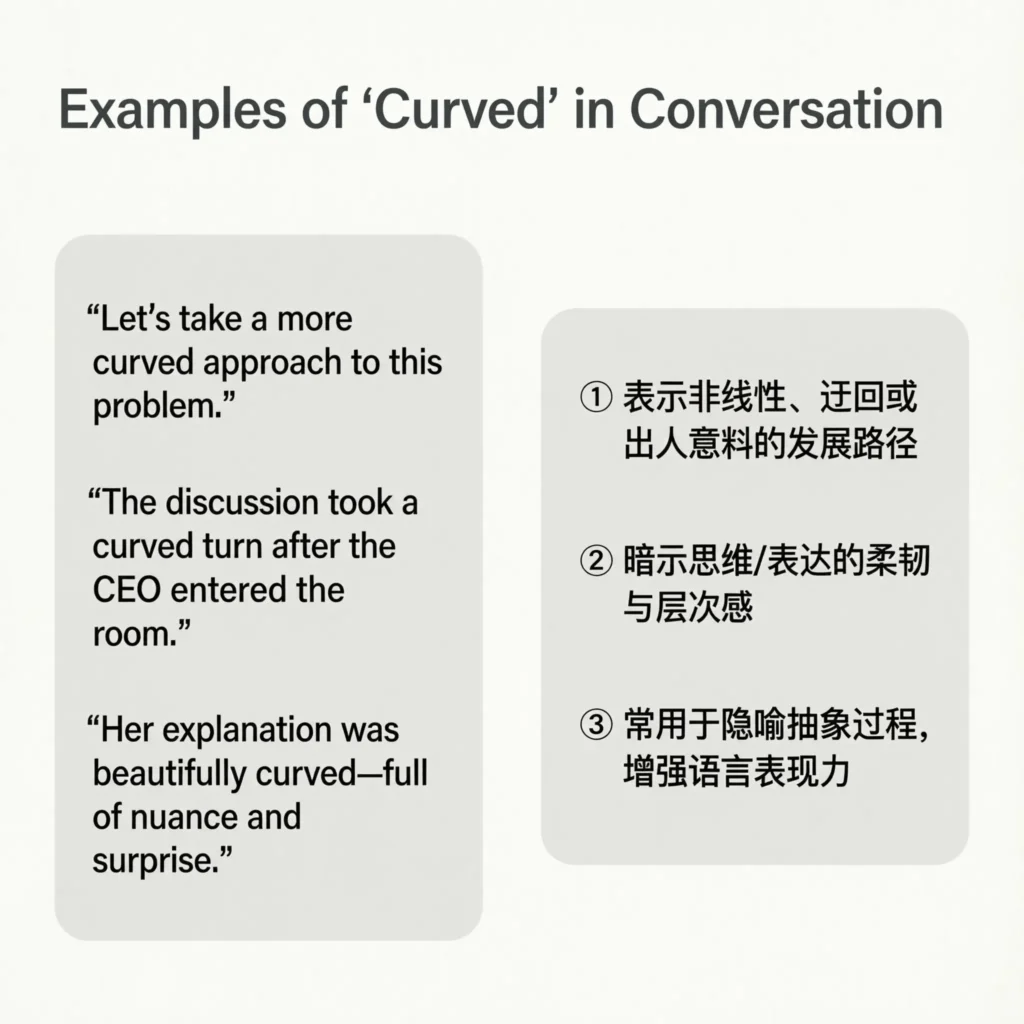 Examples of ‘Curved’ in Conversation

“Let’s take a more curved approach to this problem.”

“The discussion took a curved turn after the CEO entered the room.”

“Her explanation was beautifully curved—full of nuance and surprise.”

① 表示非线性、迂回或出人意料的发展路径

② 暗示思维/表达的柔韧与层次感

③ 常用于隐喻抽象过程，增强语言表现力